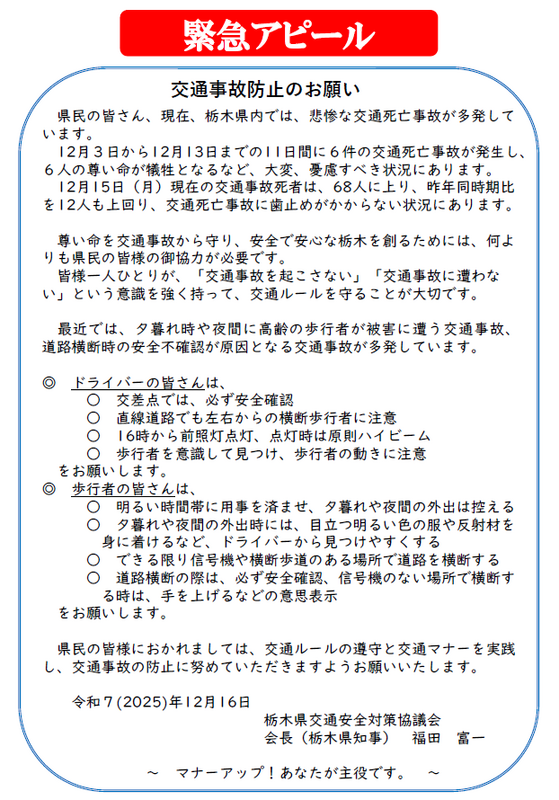 緊急アピール

交通事故防止のお願い

県民の皆さん、現在、栃木県内では、悲惨な交通死亡事故が多発しています。
12月３日から12月13日までの11日間に６件の交通死亡事故が発生し、６人の尊い命が犠牲となるなど、大変、憂慮すべき状況にあります。
12月15日（月）現在の交通事故死者は、68人に上り、昨年同時期比を12人も上回り、交通死亡事故に歯止めがかからない状況にあります。

尊い命を交通事故から守り、安全で安心な栃木を創るためには、何よりも県民の皆様の御協力が必要です。
皆様一人ひとりが、「交通事故を起こさない」「交通事故に遭わない」という意識を強く持って、交通ルールを守ることが大切です。

最近では、夕暮れ時や夜間に高齢の歩行者が被害に遭う交通事故、道路横断時の安全不確認が原因となる交通事故が多発しています。

◎　ドライバーの皆さんは、
○　交差点では、必ず安全確認
○　直線道路でも左右からの横断歩行者に注意
○　16時から前照灯点灯、点灯時は原則ハイビーム
○　歩行者を意識して見つけ、歩行者の動きに注意
をお願いします。
◎　歩行者の皆さんは、
○　明るい時間帯に用事を済ませ、夕暮れや夜間の外出は控える
○　夕暮れや夜間の外出時には、目立つ明るい色の服や反射材を身に着けるなど、ドライバーから見つけやすくする
○　できる限り信号機や横断歩道のある場所で道路を横断する
○　道路横断の際は、必ず安全確認、信号機のない場所で横断する時は、手を上げるなどの意思表示
をお願いします。

県民の皆様におかれましては、交通ルールの遵守と交通マナーを実践し、交通事故の防止に努めていただきますようお願いいたします。

令和７(2025)年12月16日
栃木県交通安全対策協議会
会長（栃木県知事）　福田　富一

～　マナーアップ！あなたが主役です。　～